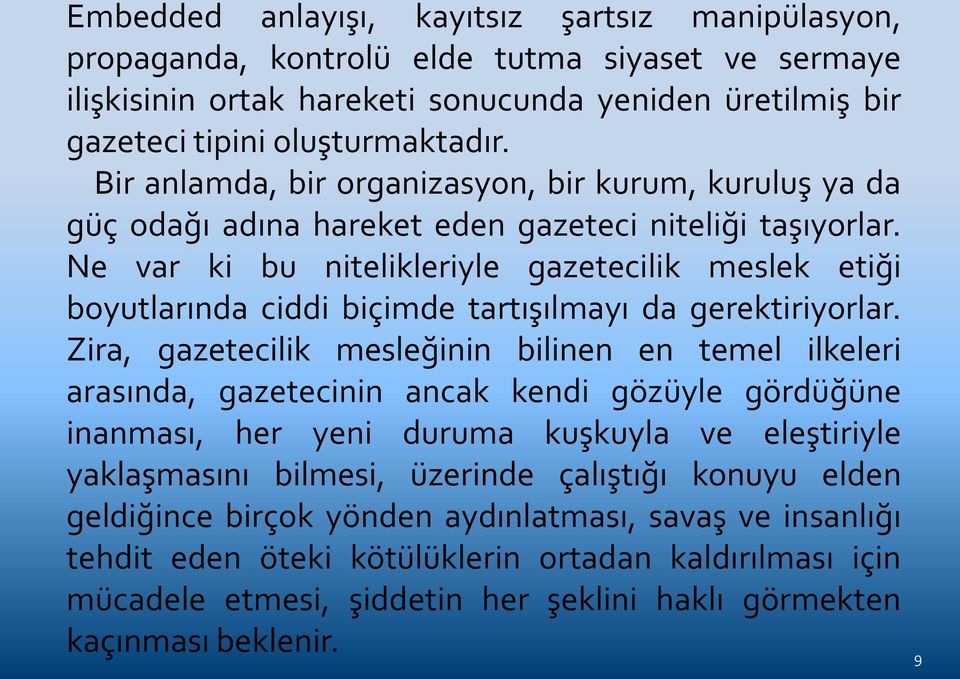 Embedded anlayışı, kayıtsız şartsız manipülasyon, propaganda, kontrolü elde tutma siyaset ve sermaye ilişkisinin ortak hareketi sonucunda yeniden üretilmiş bir gazeteci tipini oluşturmaktadır.

Bir anlamda, bir organizasyon, bir kurum, kuruluş ya da güç odağı adına hareket eden gazeteci niteliği taşıyorlar. Ne var ki bu nitelikleriyle gazetecilik meslek etiği boyutlarında ciddi biçimde tartışılmayı da gerektiriyorlar. Zira, gazetecilik mesleğinin bilinen en temel ilkeleri arasında, gazetecinin ancak kendi gözüyle gördüğüne inanması, her yeni duruma kuşkuyla ve eleştiriyle yaklaşmasını bilmesi, üzerinde çalıştığı konuyu elden geldiğince birçok yönden aydınlatması, savaş ve insanlığı tehdit eden öteki kötülüklerin ortadan kaldırılması için mücadele etmesi, şiddetin her şeklini haklı görmekten kaçınması beklenir.

9